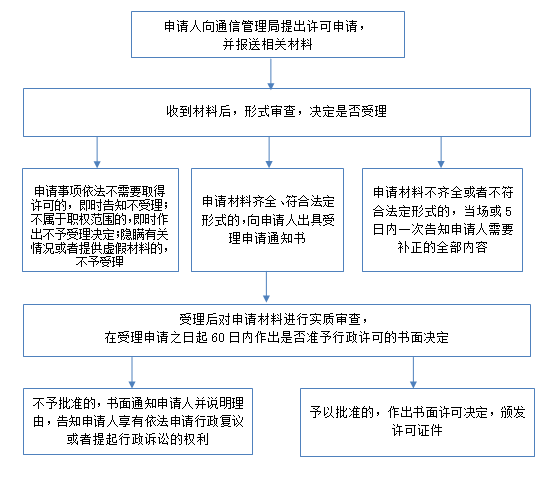 申请人向通信管理局提出许可申请，并报送相关材料

收到材料后，形式审查，决定是否受理

申请事项依法不需要取得许可的，即时告知不受理；不属于职权范围的，即时作出不予受理决定；隐瞒有关情况或者提供虚假材料的，不予受理

申请材料齐全、符合法定形式的，向申请人出具受理申请通知书

申请材料不齐全或者不符合法定形式的，当场或5日内一次告知申请人需要补正的全部内容

受理后对申请材料进行实质审查，在受理申请之日起60日内作出是否准予行政许可的书面决定

不予批准的，书面通知申请人并说明理由，告知申请人享有依法申请行政复议或者提起行政诉讼的权利

予以批准的，作出书面许可决定，颁发许可证件